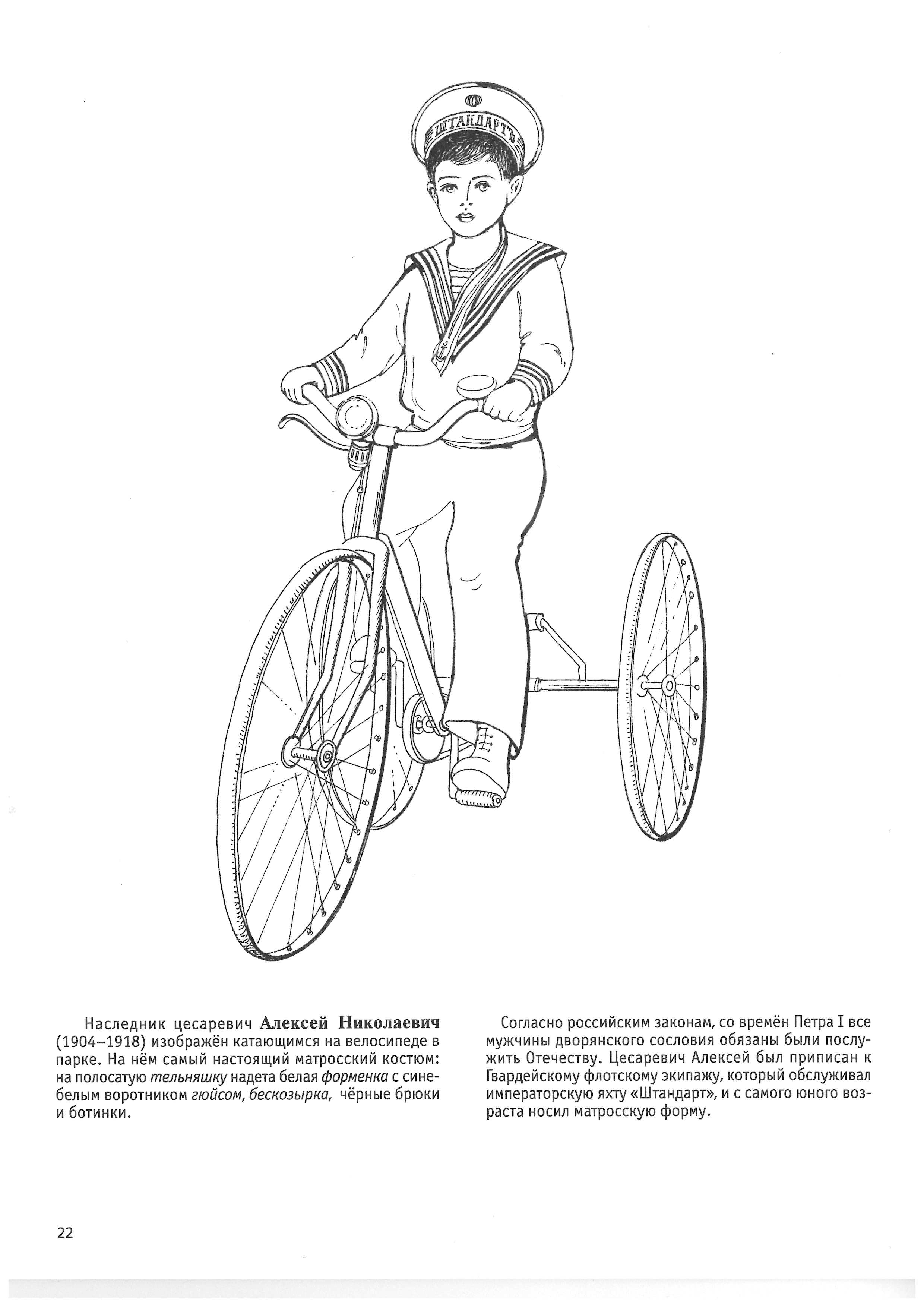 ШТАНДАРТЪ

Наследник цесаревич Алексей Николаевич (1904–1918) изображён катающимся на велосипеде в парке. На нём самый настоящий матросский костюм: на полосатую тельняшку надета белая форменка с сине-белым воротником гюйсом, бескозырка, чёрные брюки и ботинки.

Согласно российским законам, со времён Петра I все мужчины дворянского сословия обязаны были послужить Отечеству. Цесаревич Алексей был приписан к Гвардейскому флотскому экипажу, который обслуживал императорскую яхту «Штандарт», и с самого юного возраста носил матросскую форму.

22